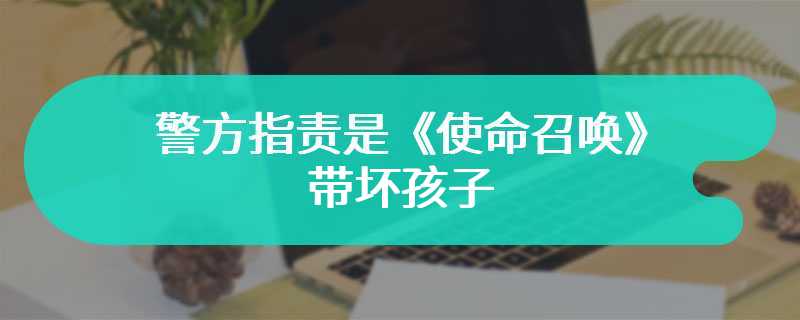 警方指责是《使命召唤》带坏孩子